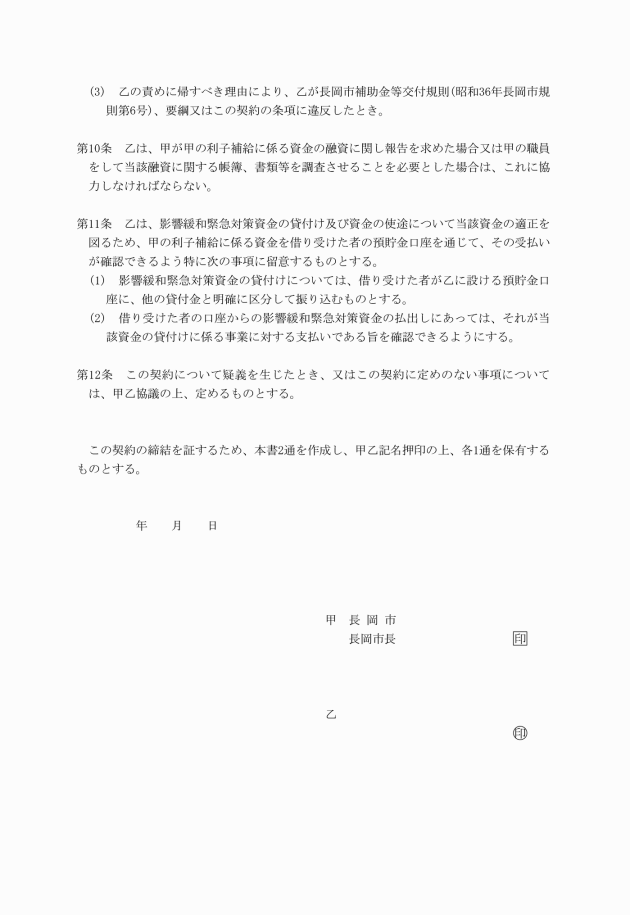 (3)　乙の責めに帰すべき理由により、乙が長岡市補助金等交付規則(昭和36年長岡市規則第6号)、要綱又はこの契約の条項に違反したとき。

第10条　乙は、甲が甲の利子補給に係る資金の融資に関し報告を求めた場合又は甲の職員をして当該融資に関する帳簿、書類等を調査させることを必要とした場合は、これに協力しなければならない。

第11条　乙は、影響緩和緊急対策資金の貸付け及び資金の使途について当該資金の適正を図るため、甲の利子補給に係る資金を借り受けた者の預貯金口座を通じて、その受払いが確認できるよう特に次の事項に留意するものとする。
(1)　影響緩和緊急対策資金の貸付けについては、借り受けた者が乙に設ける預貯金口座に、他の貸付金と明確に区分して振り込むものとする。
(2)　借り受けた者の口座からの影響緩和緊急対策資金の払出しにあっては、それが当該資金の貸付けに係る事業に対する支払いである旨を確認できるようにする。

第12条　この契約について疑義を生じたとき、又はこの契約に定めのない事項については、甲乙協議の上、定めるものとする。

この契約の締結を証するため、本書2通を作成し、甲乙記名押印の上、各1通を保有するものとする。

年　　月　　日

甲　長 岡 市
長岡市長　　　　　　　　印

乙
印